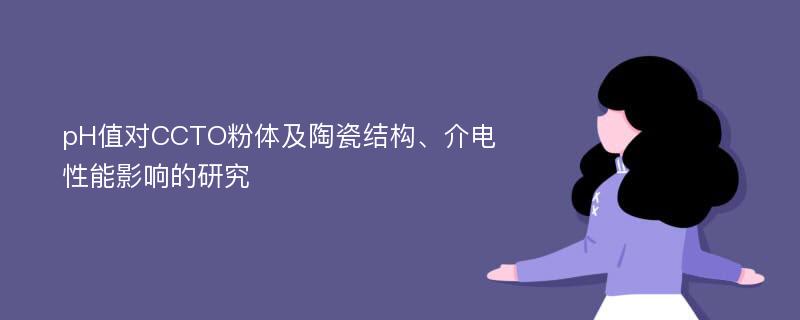 pH值对CCTO粉体及陶瓷结构、介电性能影响的研究